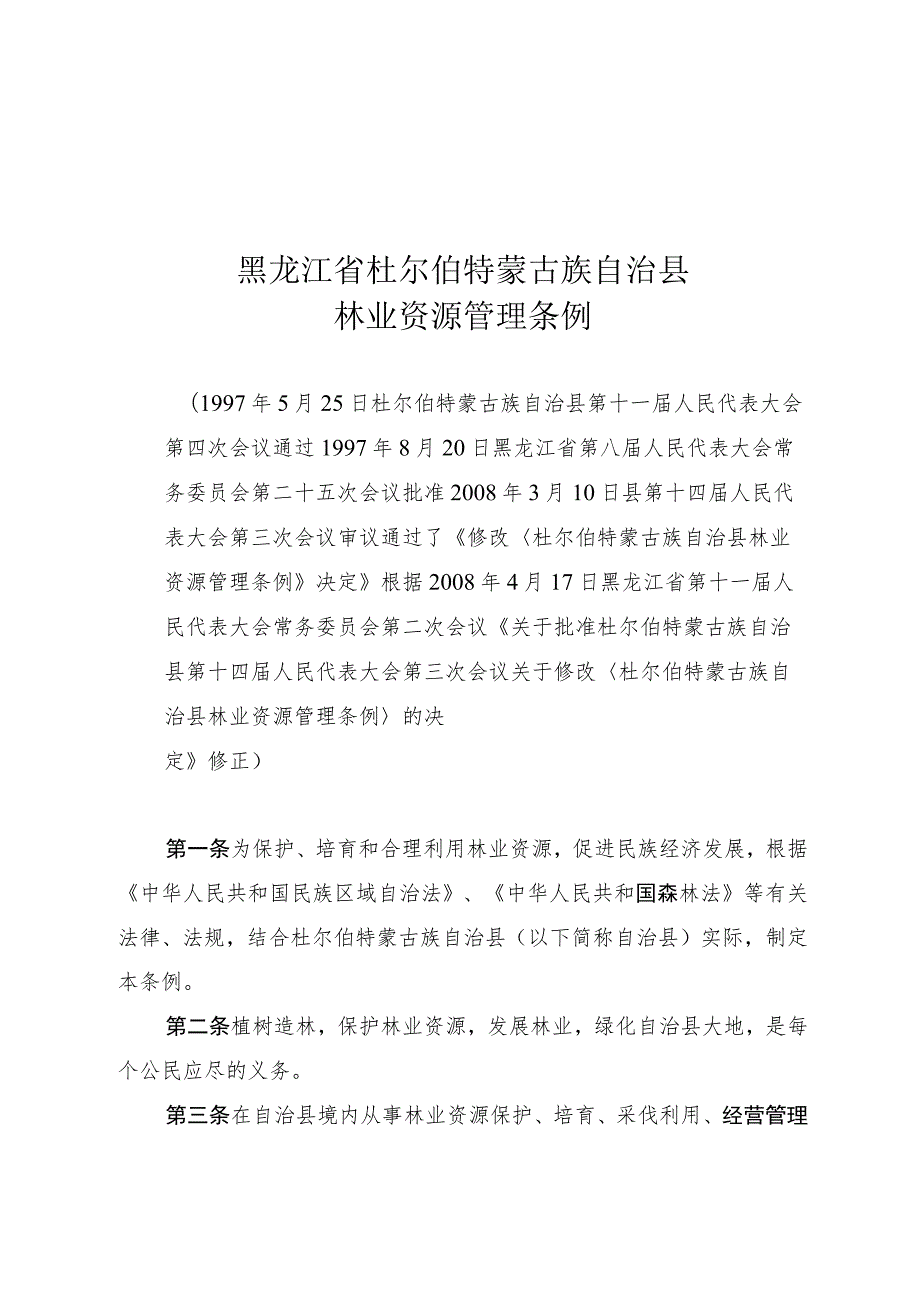 黑龙江省杜尔伯特蒙古族自治县
林业资源管理条例

（1997年5月25日杜尔伯特蒙古族自治县第十一届人民代表大会第四次会议通过1997年8月20日黑龙江省第八届人民代表大会常务委员会第二十五次会议批准2008年3月10日县第十四届人民代表大会第三次会议审议通过了《修改〈杜尔伯特蒙古族自治县林业资源管理条例》决定》根据2008年4月17日黑龙江省第十一届人民代表大会常务委员会第二次会议《关于批准杜尔伯特蒙古族自治县第十四届人民代表大会第三次会议关于修改〈杜尔伯特蒙古族自治县林业资源管理条例〉的决

定》修正）

第一条为保护、培育和合理利用林业资源，促进民族经济发展，根据《中华人民共和国民族区域自治法》、《中华人民共和国森林法》等有关法律、法规，结合杜尔伯特蒙古族自治县（以下简称自治县）实际，制定本条例。

第二条植树造林，保护林业资源，发展林业，绿化自治县大地，是每个公民应尽的义务。

第三条在自治县境内从事林业资源保护、培育、采伐利用、经营管理